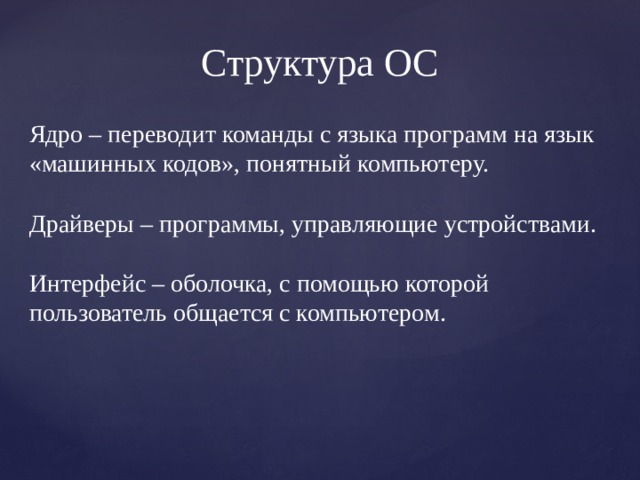 Структура ОС

Ядро – переводит команды с языка программ на язык «машинных кодов», понятный компьютеру.

Драйверы – программы, управляющие устройствами.

Интерфейс – оболочка, с помощью которой пользователь общается с компьютером.